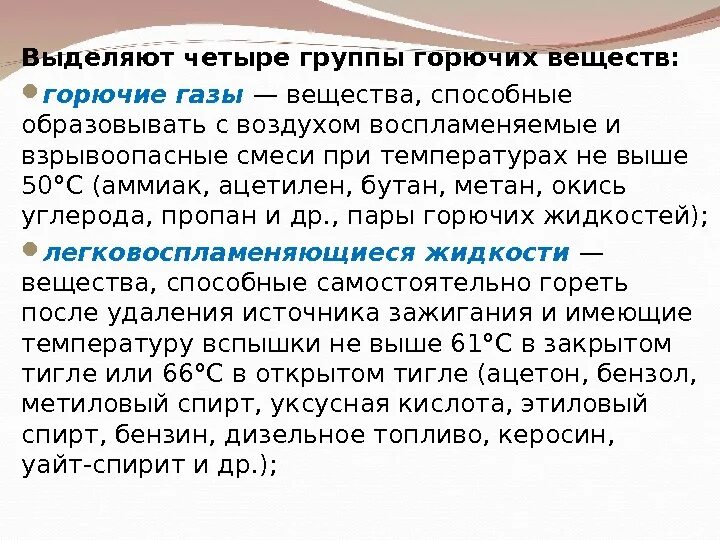 Выделяют четыре группы горючих веществ:

горючие газы — вещества, способные образовывать с воздухом воспламеняемые и взрывоопасные смеси при температурах не выше 50°С (аммиак, ацетилен, бутан, метан, окись углерода, пропан и др., пары горючих жидкостей);

легковоспламеняющиеся жидкости — вещества, способные самостоятельно гореть после удаления источника зажигания и имеющие температуру вспышки не выше 61°С в закрытом тигле или 66°С в открытом тигле (ацетон, бензол, метиловый спирт, уксусная кислота, этиловый спирт, бензин, дизельное топливо, керосин, уайт-спирит и др.);